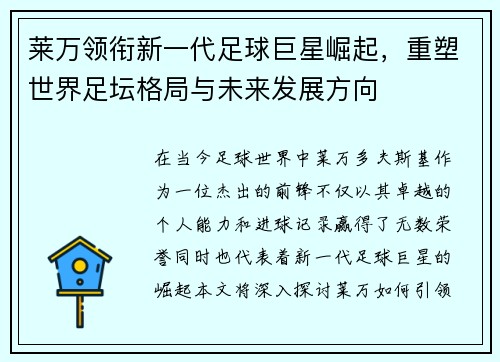 莱万领衔新一代足球巨星崛起，重塑世界足坛格局与未来发展方向

在当今足球世界中莱万多夫斯基作为一位杰出的前锋不仅以其卓越的个人能力和进球记录赢得了无数荣誉同时也代表着新一代足球巨星的崛起本文将深入探讨莱万如何引领